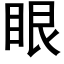 眼